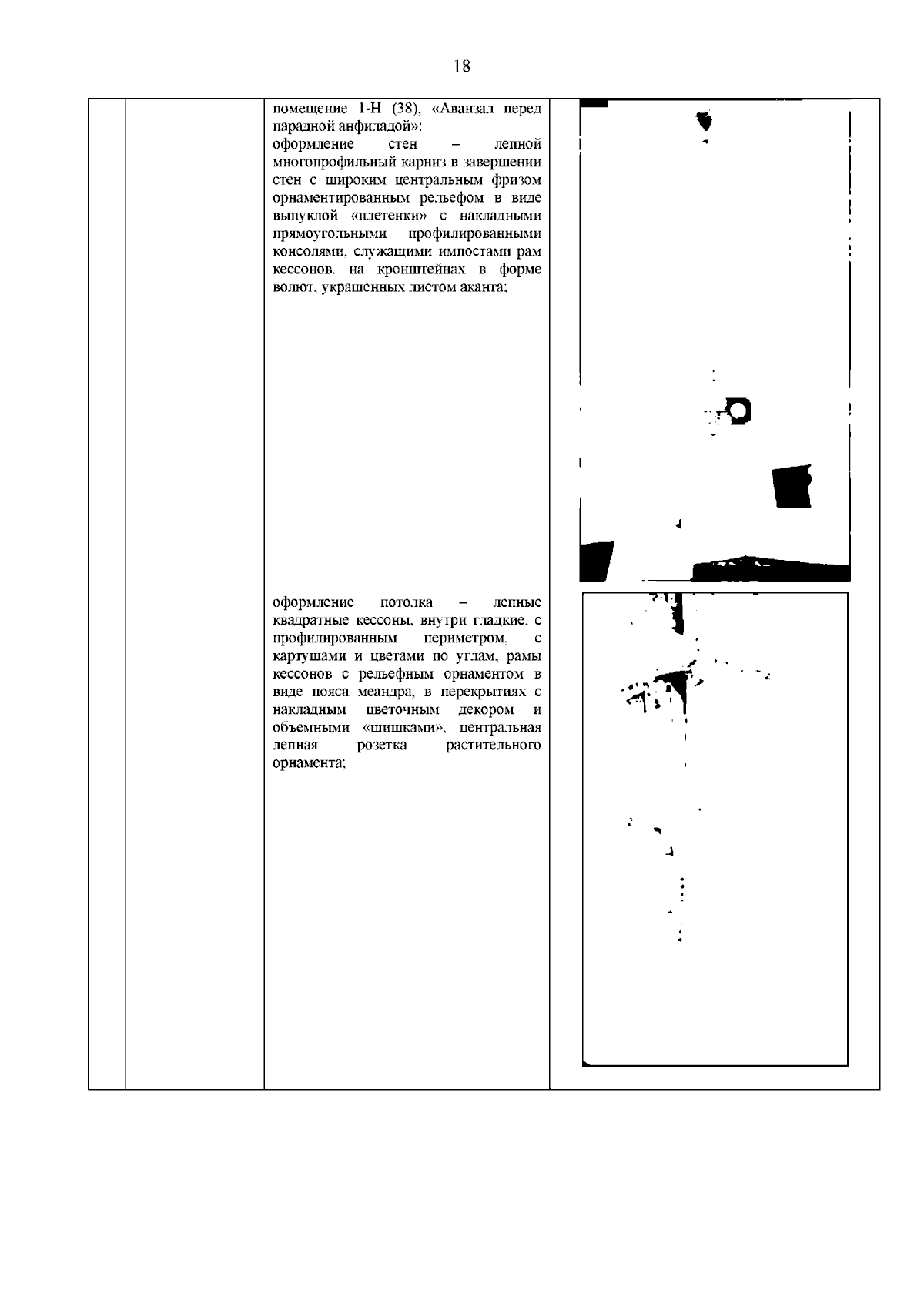 18

помещение 1-Н (38), «Аванзал перед парадной анфиладой»:
оформление стен – лепной многопрофильный карниз в завершении стен с широким центральным фризом орнаментированным рельефом в виде выпуклой «плетенки» с накладными прямоугольными профилированными консолями, служащими импостами рам кессонов, на кронштейнах в форме волют, украшенных листом аканта;

оформление потолка – лепные квадратные кессоны, внутри гладкие, с профилированным периметром, с картушами и цветами по углам, рамы кессонов с рельефным орнаментом в виде пояса меандра, в перекрытиях с накладным цветочным декором и объемными «шишками», центральная лепная розетка растительного орнамента;